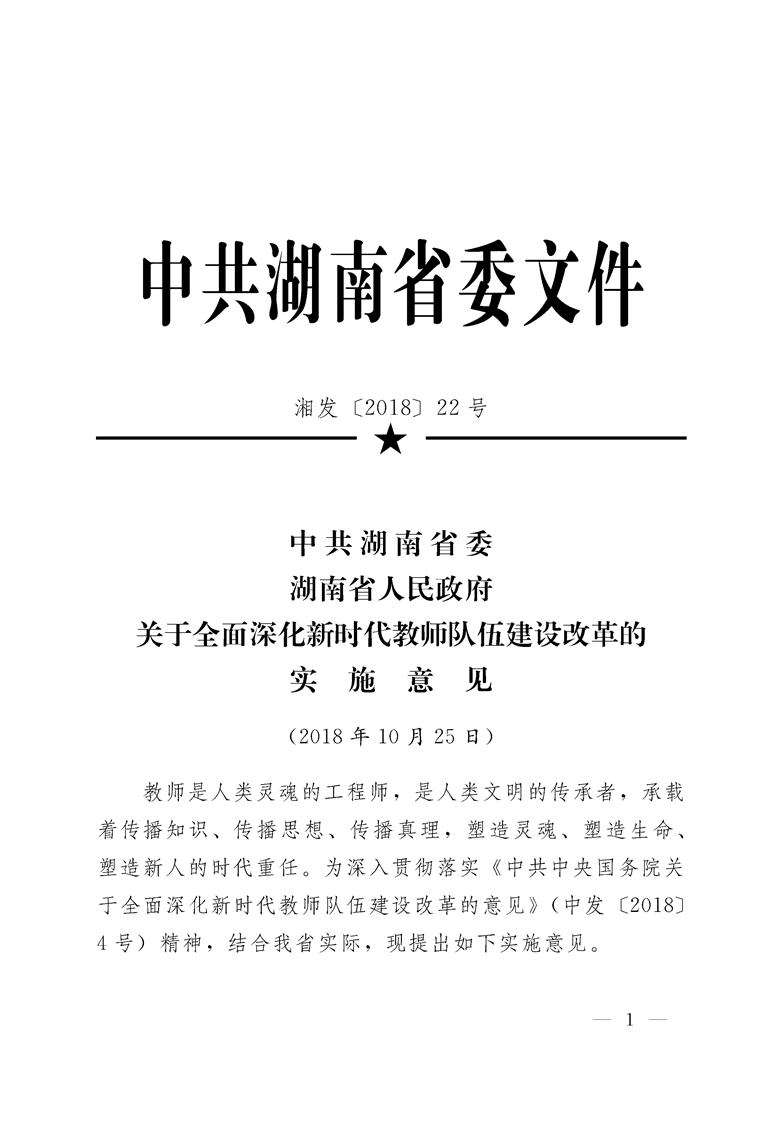 中共湖南省委文件

湘发〔2018〕22号

★

中共湖南省委
湖南省人民政府
关于全面深化新时代教师队伍建设改革的
实 施 意 见

（2018年10月25日）

教师是人类灵魂的工程师，是人类文明的传承者，承载着传播知识、传播思想、传播真理，塑造灵魂、塑造生命、塑造新人的时代重任。为深入贯彻落实《中共中央国务院关于全面深化新时代教师队伍建设改革的意见》（中发〔2018〕4号）精神，结合我省实际，现提出如下实施意见。

— 1 —